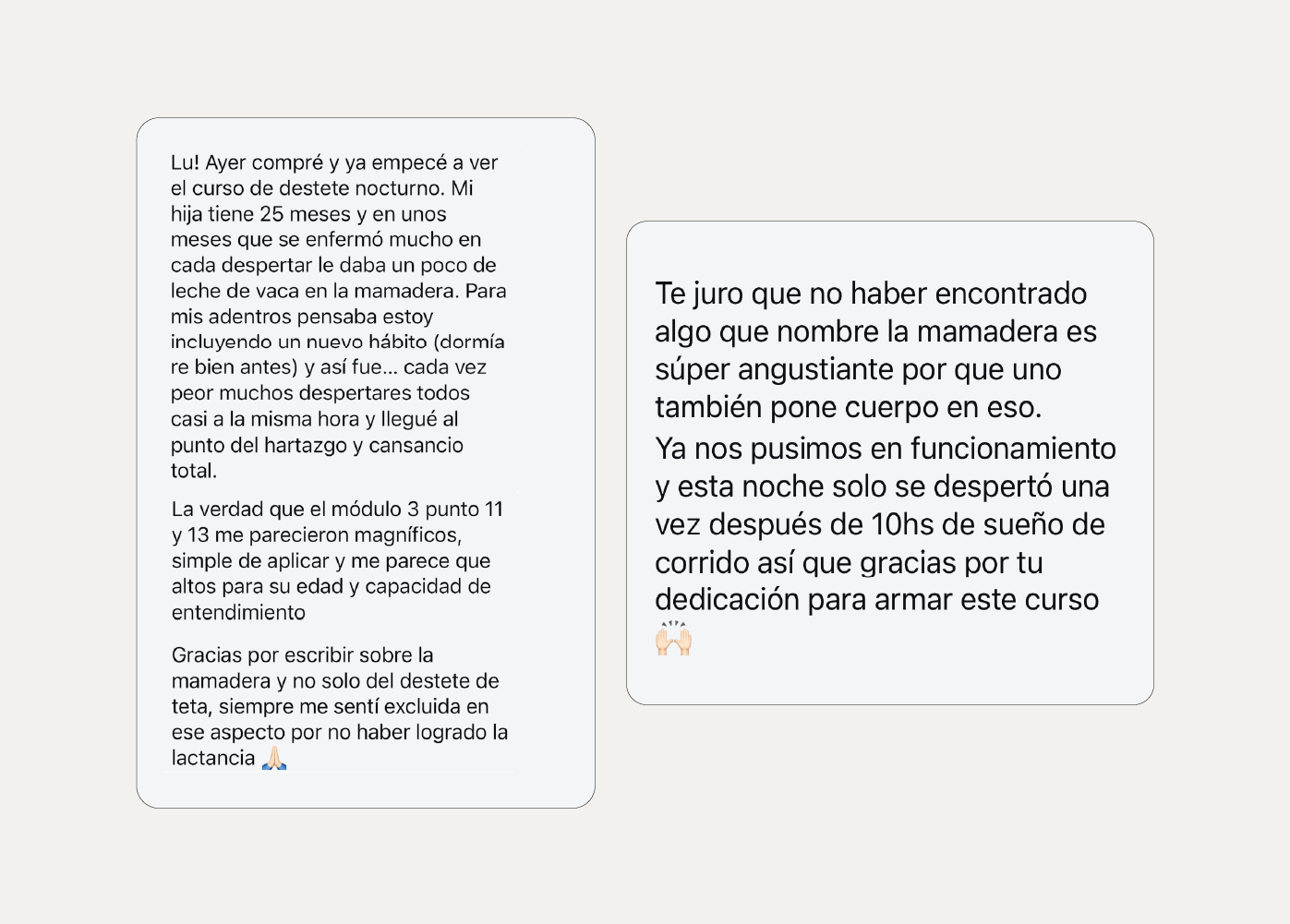 Lu! Ayer compré y ya empecé a ver el curso de destete nocturno. Mi hija tiene 25 meses y en unos meses que se enfermó mucho en cada despertar le daba un poco de leche de vaca en la mamadera. Para mis adentros pensaba estoy incluyendo un nuevo hábito (dormía re bien antes) y así fue... cada vez peor muchos despertares todos casi a la misma hora y llegué al punto del hartazgo y cansancio total.

La verdad que el módulo 3 punto 11 y 13 me parecieron magníficos, simple de aplicar y me parece que altos para su edad y capacidad de entendimiento

Gracias por escribir sobre la mamadera y no solo del destete de teta, siempre me sentí excluida en ese aspecto por no haber logrado la lactancia 🙏🏻

Te juro que no haber encontrado algo que nombre la mamadera es súper angustiante por que uno también pone cuerpo en eso.
Ya nos pusimos en funcionamiento y esta noche solo se despertó una vez después de 10hs de sueño de corrido así que gracias por tu dedicación para armar este curso 🙌🏻